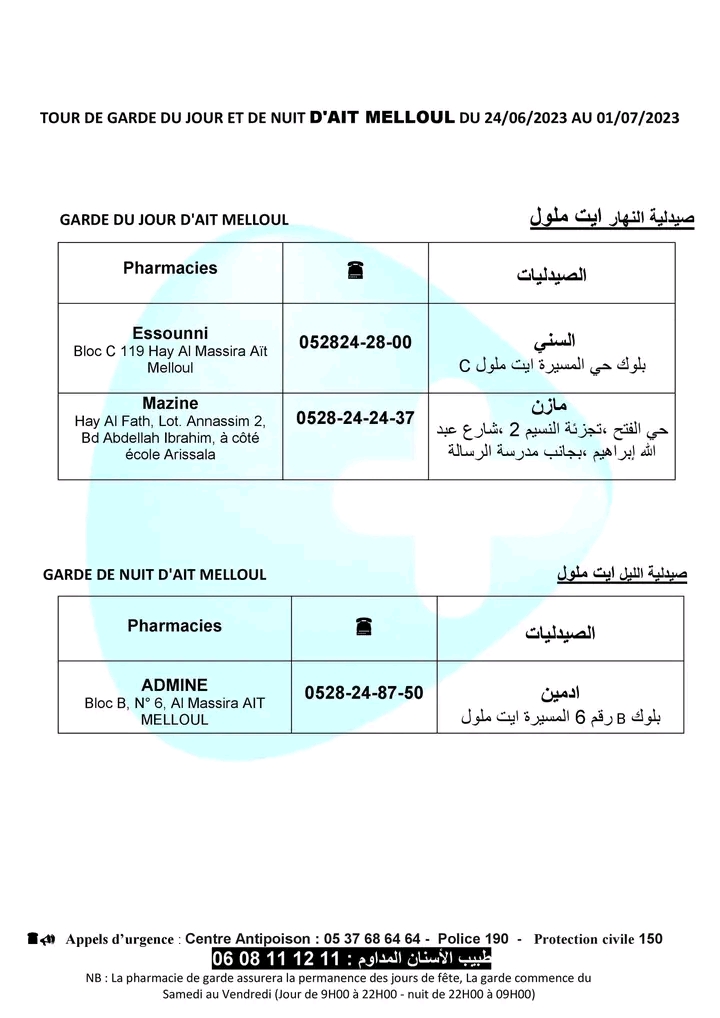 TOUR DE GARDE DU JOUR ET DE NUIT D'AIT MELLOUL DU 24/06/2023 AU 01/07/2023

GARDE DU JOUR D'AIT MELLOUL

صيدلية النهار ايت ملول

| Pharmacies | ☎ | الصيدليات |
|---|---|---|
| Essounni Bloc C 119 Hay Al Massira Aït Melloul | 052824-28-00 | السني بلوك حي المسيرة ايت ملول C |
| Mazine Hay Al Fath, Lot. Annassim 2, Bd Abdellah Ibrahim, à côté école Arissala | 0528-24-24-37 | مازن حي الفتح ،تجزئة النسيم 2 ،شارع عبد الله إبراهيم ،بجانب مدرسة الرسالة |

GARDE DE NUIT D'AIT MELLOUL

صيدلية الليل ايت ملول

| Pharmacies | ☎ | الصيدليات |
|---|---|---|
| ADMINE Bloc B, N° 6, Al Massira AIT MELLOUL | 0528-24-87-50 | ادمين بلوك B رقم 6 المسيرة ايت ملول |

Appels d'urgence : Centre Antipoison : 05 37 68 64 64 - Police 190 - Protection civile 150

طبيب الأسنان المداوم : 11 12 11 08 06

NB : La pharmacie de garde assurera la permanence des jours de fête, La garde commence du Samedi au Vendredi (Jour de 9H00 à 22H00 - nuit de 22H00 à 09H00)